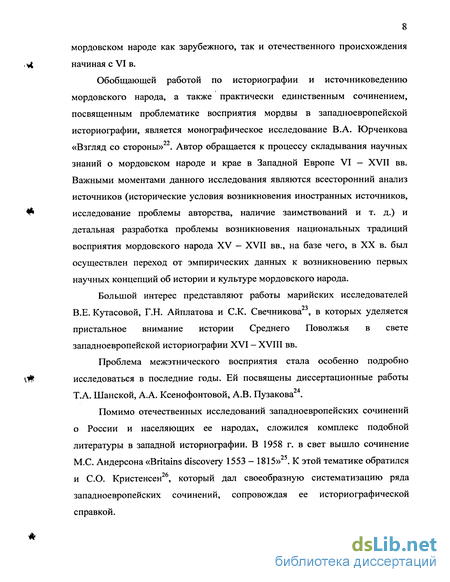 8

мордовском народе как зарубежного, так и отечественного происхождения начиная с VI в.

Обобщающей работой по историографии и источниковедению мордовского народа, а также практически единственным сочинением, посвященным проблематике восприятия мордвы в западноевропейской историографии, является монографическое исследование В.А. Юрченкова «Взгляд со стороны»$^{22}$. Автор обращается к процессу складывания научных знаний о мордовском народе и крае в Западной Европе VI – XVII вв. Важными моментами данного исследования являются всесторонний анализ источников (исторические условия возникновения иностранных источников, исследование проблемы авторства, наличие заимствований и т. д.) и детальная разработка проблемы возникновения национальных традиций восприятия мордовского народа XV – XVII вв., на базе чего, в XX в. был осуществлен переход от эмпирических данных к возникновению первых научных концепций об истории и культуре мордовского народа.

Большой интерес представляют работы марийских исследователей В.Е. Кутасовой, Г.Н. Айплатова и С.К. Свечникова$^{23}$, в которых уделяется пристальное внимание истории Среднего Поволжья в свете западноевропейской историографии XVI – XVIII вв.

Проблема межэтнического восприятия стала особенно подробно исследоваться в последние годы. Ей посвящены диссертационные работы Т.А. Шанской, А.А. Ксенофонтовой, А.В. Пузакова$^{24}$.

Помимо отечественных исследований западноевропейских сочинений о России и населяющих ее народах, сложился комплекс подобной литературы в западной историографии. В 1958 г. в свет вышло сочинение М.С. Андерсона «Britains discovery 1553 – 1815»$^{25}$. К этой тематике обратился и С.О. Кристенсен$^{26}$, который дал своеобразную систематизацию ряда западноевропейских сочинений, сопровождая ее историографической справкой.

dsLib.net
библиотека диссертаций